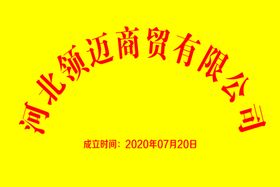 河北领迈商贸有限公司

成立时间：2020年07月20日